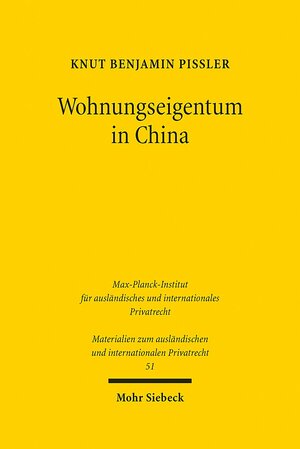 KNUT BENJAMIN PISSLER

Wohnungseigentum in China

Max-Planck-Institut für ausländisches und internationales Privatrecht

Materialien zum ausländischen und internationalen Privatrecht 51

Mohr Siebeck